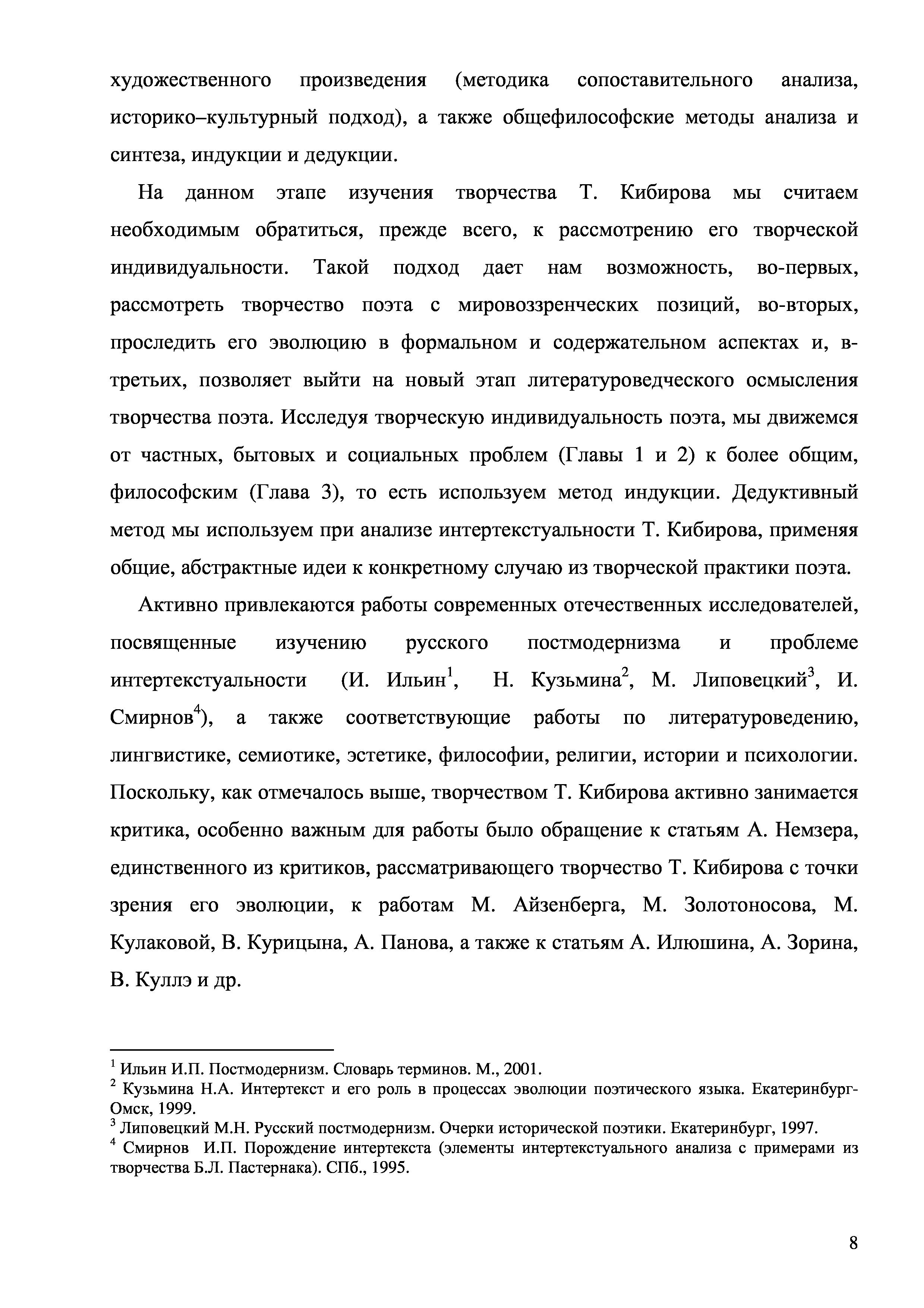 художественного произведения (методика сопоставительного анализа, историко–культурный подход), а также общефилософские методы анализа и синтеза, индукции и дедукции.

На данном этапе изучения творчества Т. Кибирова мы считаем необходимым обратиться, прежде всего, к рассмотрению его творческой индивидуальности. Такой подход дает нам возможность, во-первых, рассмотреть творчество поэта с мировоззренческих позиций, во-вторых, проследить его эволюцию в формальном и содержательном аспектах и, в-третьих, позволяет выйти на новый этап литературоведческого осмысления творчества поэта. Исследуя творческую индивидуальность поэта, мы движемся от частных, бытовых и социальных проблем (Главы 1 и 2) к более общим, философским (Глава 3), то есть используем метод индукции. Дедуктивный метод мы используем при анализе интертекстуальности Т. Кибирова, применяя общие, абстрактные идеи к конкретному случаю из творческой практики поэта.

Активно привлекаются работы современных отечественных исследователей, посвященные изучению русского постмодернизма и проблеме интертекстуальности (И. Ильин$^1$, Н. Кузьмина$^2$, М. Липовецкий$^3$, И. Смирнов$^4$), а также соответствующие работы по литературоведению, лингвистике, семиотике, эстетике, философии, религии, истории и психологии. Поскольку, как отмечалось выше, творчеством Т. Кибирова активно занимается критика, особенно важным для работы было обращение к статьям А. Немзера, единственного из критиков, рассматривающего творчество Т. Кибирова с точки зрения его эволюции, к работам М. Айзенберга, М. Золотоносова, М. Кулаковой, В. Курицына, А. Панова, а также к статьям А. Илюшина, А. Зорина, В. Куллэ и др.

$^1$ Ильин И.П. Постмодернизм. Словарь терминов. М., 2001.
$^2$ Кузьмина Н.А. Интертекст и его роль в процессах эволюции поэтического языка. Екатеринбург-Омск, 1999.
$^3$ Липовецкий М.Н. Русский постмодернизм. Очерки исторической поэтики. Екатеринбург, 1997.
$^4$ Смирнов И.П. Порождение интертекста (элементы интертекстуального анализа с примерами из творчества Б.Л. Пастернака). СПб., 1995.

8